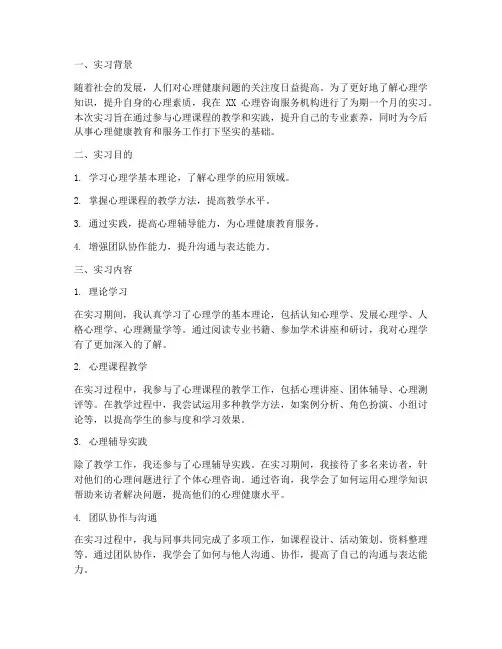 一、实习背景

随着社会的发展，人们对心理健康问题的关注度日益提高。为了更好地了解心理学知识，提升自身的心理素质，我在 XX 心理咨询服务机构进行了为期一个月的实习。本次实习旨在通过参与心理课程的教学和实践，提升自己的专业素养，同时为今后从事心理健康教育和服务工作打下坚实的基础。

二、实习目的

1. 学习心理学基本理论，了解心理学的应用领域。

2. 掌握心理课程的教学方法，提高教学水平。

3. 通过实践，提高心理辅导能力，为心理健康教育服务。

4. 增强团队协作能力，提升沟通与表达能力。

三、实习内容

1. 理论学习

在实习期间，我认真学习了心理学的基本理论，包括认知心理学、发展心理学、人格心理学、心理测量学等。通过阅读专业书籍、参加学术讲座和研讨，我对心理学有了更加深入的了解。

2. 心理课程教学

在实习过程中，我参与了心理课程的教学工作，包括心理讲座、团体辅导、心理测评等。在教学过程中，我尝试运用多种教学方法，如案例分析、角色扮演、小组讨论等，以提高学生的参与度和学习效果。

3. 心理辅导实践

除了教学工作，我还参与了心理辅导实践。在实习期间，我接待了多名来访者，针对他们的心理问题进行了个体心理咨询。通过咨询，我学会了如何运用心理学知识帮助来访者解决问题，提高他们的心理健康水平。

4. 团队协作与沟通

在实习过程中，我与同事共同完成了多项工作，如课程设计、活动策划、资料整理等。通过团队协作，我学会了如何与他人沟通、协作，提高了自己的沟通与表达能力。